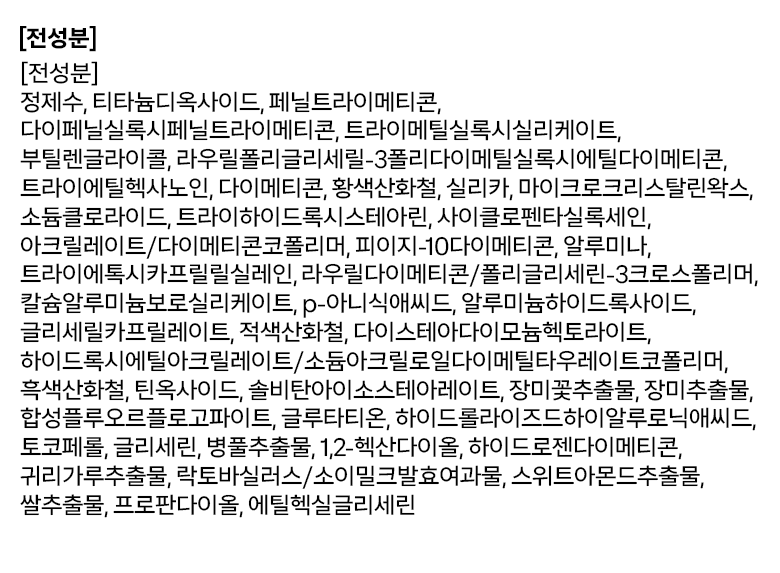 [전성분]

[전성분]
정제수, 티타늄디옥사이드, 페닐트라이메티콘, 다이페닐실록시페닐트라이메티콘, 트라이메틸실록시실리케이트, 부틸렌글라이콜, 라우릴폴리글리세릴-3폴리다이메틸실록시에틸다이메티콘, 트라이에틸헥사노인, 다이메티콘, 황색산화철, 실리카, 마이크로크리스탈린왁스, 소듐클로라이드, 트라이하이드록시스테아린, 사이클로펜타실록세인, 아크릴레이트/다이메티콘코폴리머, 피이지-10다이메티콘, 알루미나, 트라이에톡시카프릴릴실레인, 라우릴다이메티콘/폴리글리세린-3크로스폴리머, 칼슘알루미늄보로실리케이트, p-아니식애씨드, 알루미늄하이드록사이드, 글리세릴카프릴레이트, 적색산화철, 다이스테아다이모늄헥토라이트, 하이드록시에틸아크릴레이트/소듐아크릴로일다이메틸타우레이트코폴리머, 흑색산화철, 틴옥사이드, 솔비탄아이소스테아레이트, 장미꽃추출물, 장미추출물, 합성플루오르플로고파이트, 글루타티온, 하이드롤라이즈드하이알루로닉애씨드, 토코페롤, 글리세린, 병풀추출물, 1,2-헥산다이올, 하이드로젠다이메티콘, 귀리가루추출물, 락토바실러스/소이밀크발효여과물, 스위트아몬드추출물, 쌀추출물, 프로판다이올, 에틸헥실글리세린